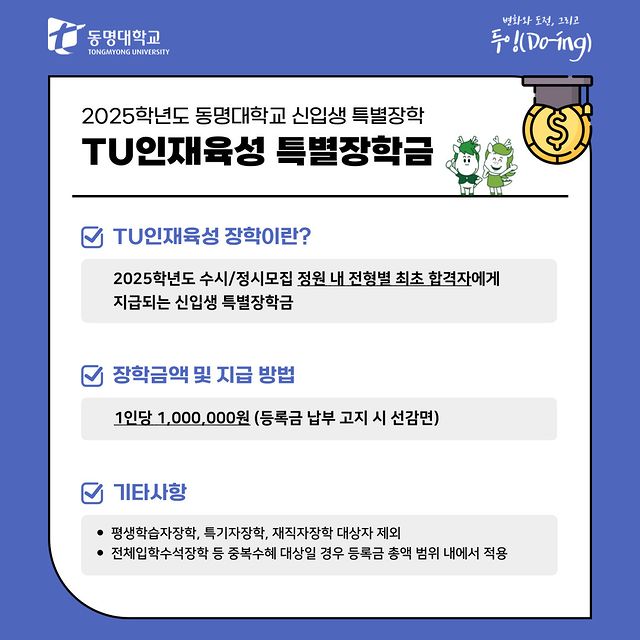 동명대학교
TONGMYONG UNIVERSITY

변화와 도전, 그리고
두잉(Do-ing)

2025학년도 동명대학교 신입생 특별장학

TU인재육성 특별장학금

☑ TU인재육성 장학이란?

2025학년도 수시/정시모집 정원 내 전형별 최초 합격자에게 지급되는 신입생 특별장학금

☑ 장학금액 및 지급 방법

1인당 1,000,000원 (등록금 납부 고지 시 선감면)

☑ 기타사항

• 평생학습자장학, 특기자장학, 재직자장학 대상자 제외
• 전체입학수석장학 등 중복수혜 대상일 경우 등록금 총액 범위 내에서 적용